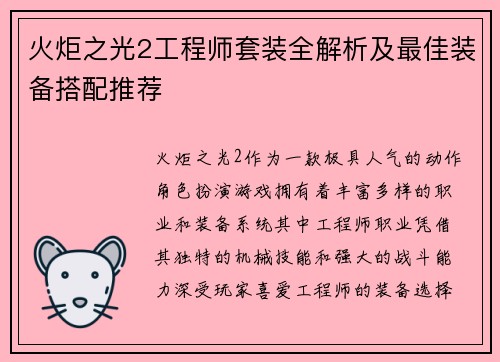 火炬之光2工程师套装全解析及最佳装备搭配推荐

火炬之光2作为一款极具人气的动作角色扮演游戏拥有着丰富多样的职业和装备系统其中工程师职业凭借其独特的机械技能和强大的战斗能力深受玩家喜爱工程师的装备选择